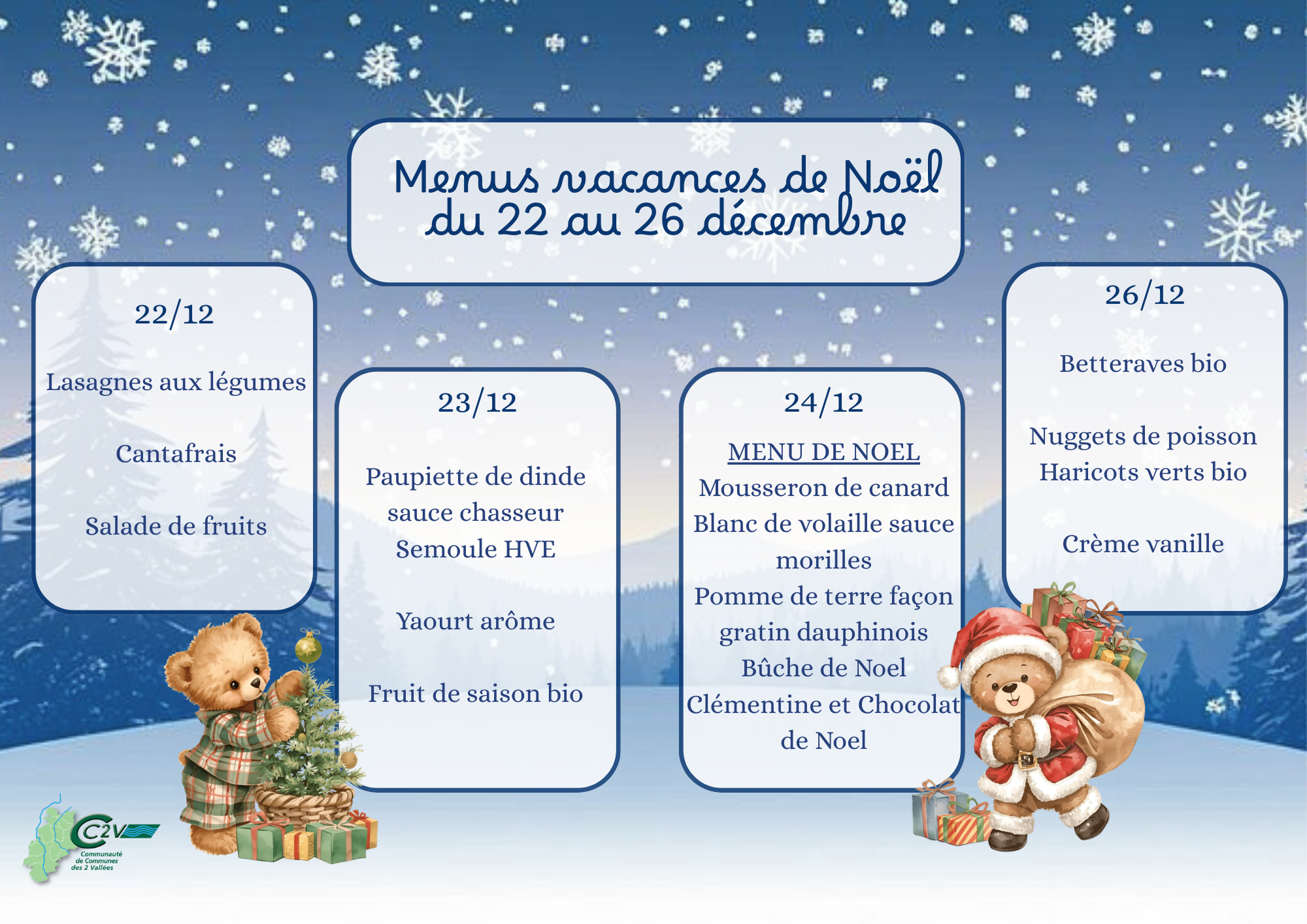 Menus vacances de Noël
du 22 au 26 décembre

22/12

Lasagnes aux légumes

Cantafrais

Salade de fruits

23/12

Paupiette de dinde sauce chasseur
Semoule HVE

Yaourt arôme

Fruit de saison bio

24/12

MENU DE NOEL
Mousseron de canard
Blanc de volaille sauce morilles
Pomme de terre façon gratin dauphinois
Bûche de Noel
Clémentine et Chocolat de Noel

26/12

Betteraves bio

Nuggets de poisson
Haricots verts bio

Crème vanille

CC2V
Communauté de Communes des 2 Vallées